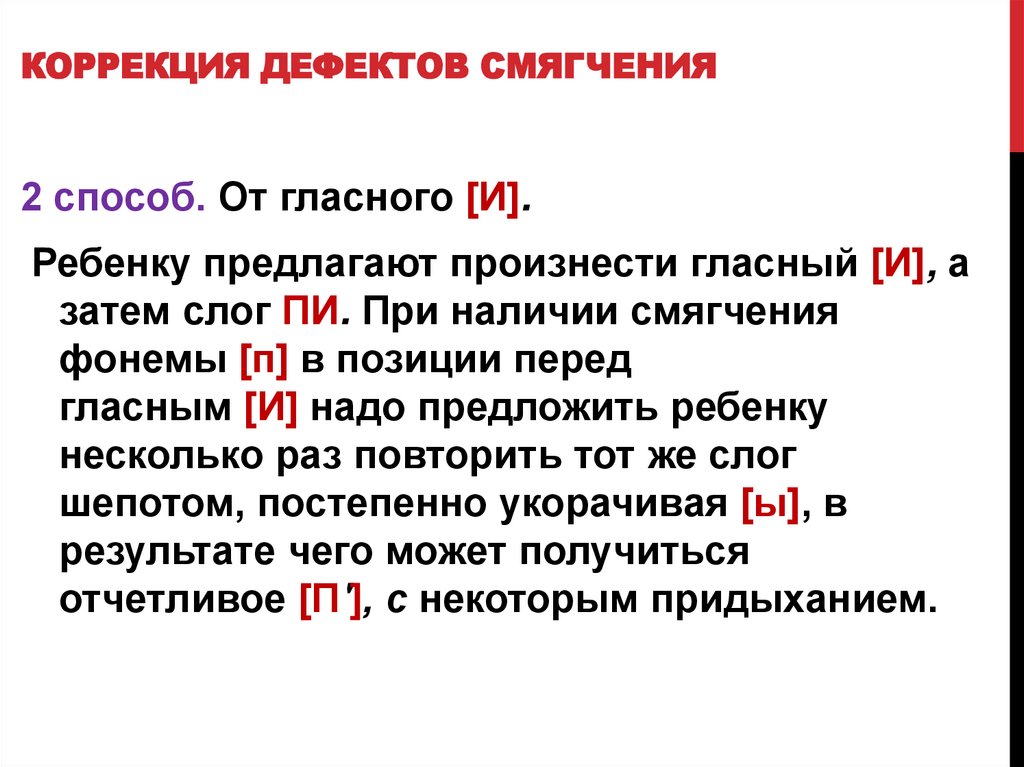 КОРРЕКЦИЯ ДЕФЕКТОВ СМЯГЧЕНИЯ

2 способ. От гласного [И].

Ребенку предлагают произнести гласный [И], а затем слог ПИ. При наличии смягчения фонемы [п] в позиции перед гласным [И] надо предложить ребенку несколько раз повторить тот же слог шепотом, постепенно укорачивая [ы], в результате чего может получиться отчетливое [П'], с некоторым придыханием.